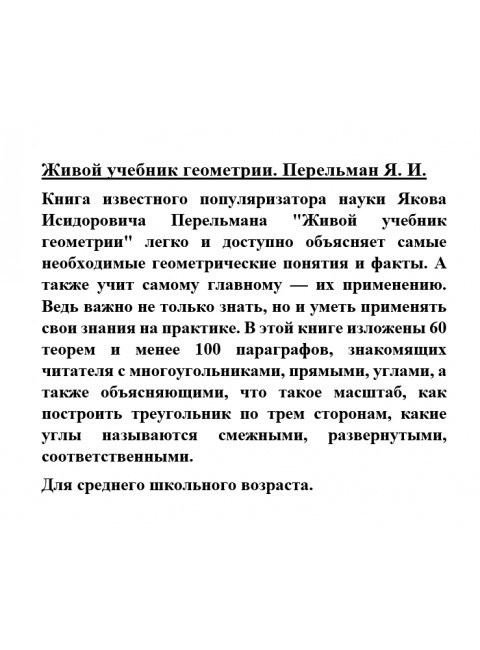 Живой учебник геометрии. Перельман Я. И.

Книга известного популяризатора науки Якова Исидоровича Перельмана "Живой учебник геометрии" легко и доступно объясняет самые необходимые геометрические понятия и факты. А также учит самому главному — их применению. Ведь важно не только знать, но и уметь применять свои знания на практике. В этой книге изложены 60 теорем и менее 100 параграфов, знакомящих читателя с многоугольниками, прямыми, углами, а также объясняющими, что такое масштаб, как построить треугольник по трем сторонам, какие углы называются смежными, развернутыми, соответственными.

Для среднего школьного возраста.